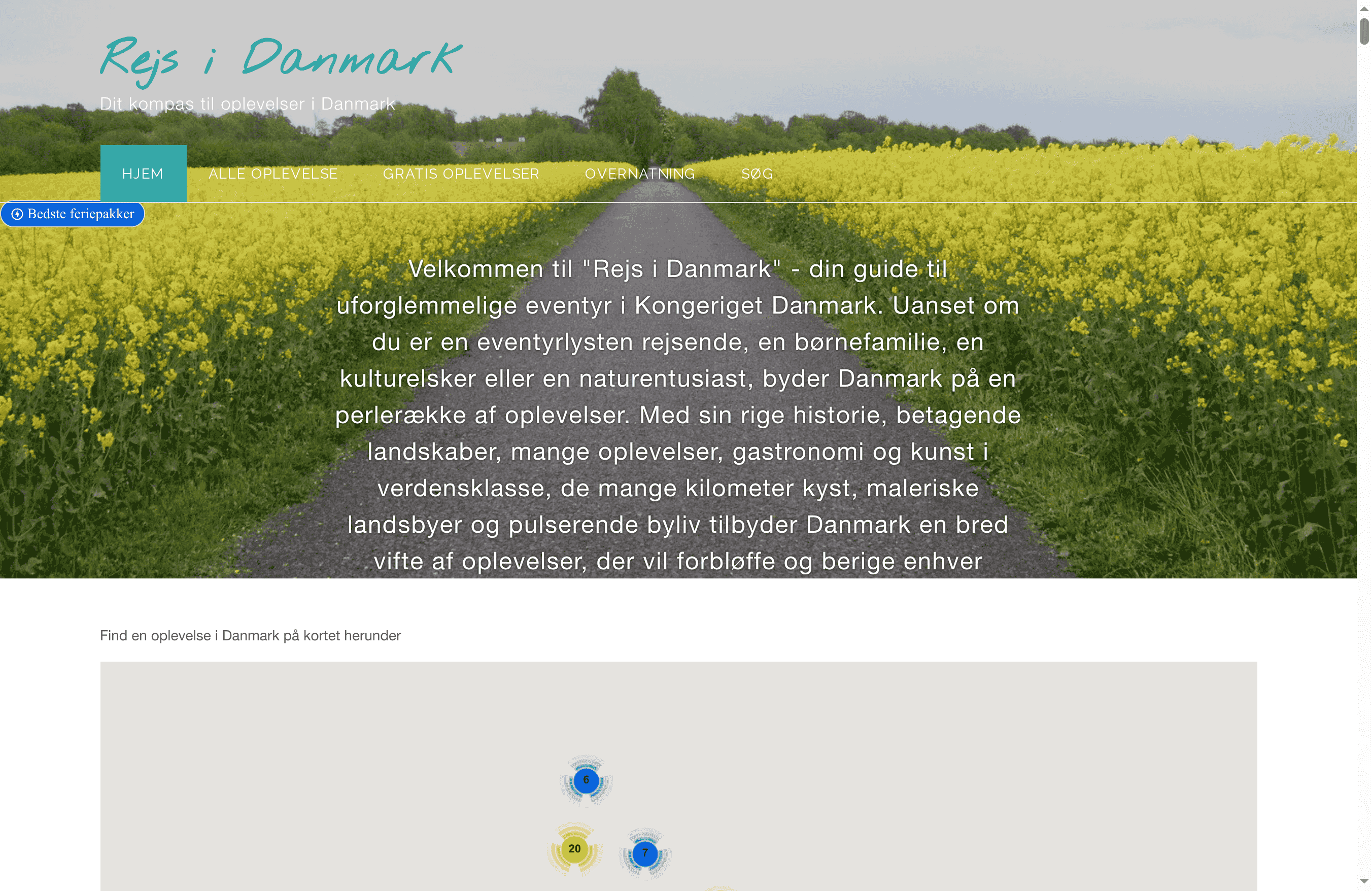 Rejs i Danmark
Dit kompas til oplevelser i Danmark

HJEM ALLE OPLEVELSE GRATIS OPLEVELSER OVERNATNING SØG

Bedste feriepakker

Velkommen til "Rejs i Danmark" - din guide til uforglemmelige eventyr i Kongeriget Danmark. Uanset om du er en eventyrlysten rejsende, en børnefamilie, en kulturelsker eller en naturentusiast, byder Danmark på en perlerække af oplevelser. Med sin rige historie, betagende landskaber, mange oplevelser, gastronomi og kunst i verdensklasse, de mange kilometer kyst, maleriske landsbyer og pulserende byliv tilbyder Danmark en bred vifte af oplevelser, der vil forbløffe og berige enhver

Find en oplevelse i Danmark på kortet herunder

6
20
7